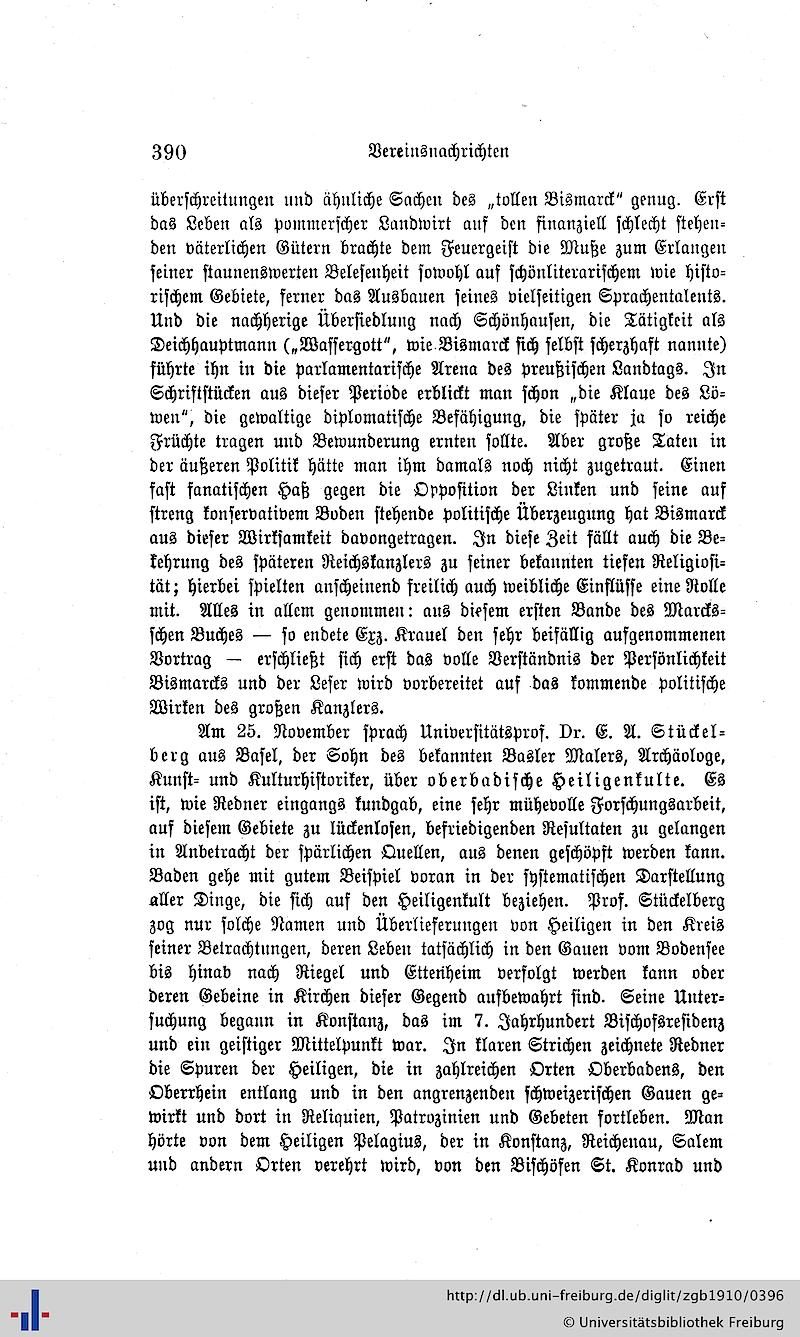 390 Vereinsnachrichten

überschreitungen und ähnliche Sachen des „tollen Bismarck“ genug. Erst das Leben als pommerscher Landwirt auf den finanziell schlecht stehenden väterlichen Gütern brachte dem Feuergeist die Muße zum Erlangen seiner staunenswerten Belesenheit sowohl auf schönliterarischem wie historischem Gebiete, ferner das Ausbauen seines vielseitigen Sprachentalents. Und die nachherige Übersiedlung nach Schönhausen, die Tätigkeit als Deichhauptmann („Wassergott“, wie Bismarck sich selbst scherzhaft nannte) führte ihn in die parlamentarische Arena des preußischen Landtags. In Schriftstücken aus dieser Periode erblickt man schon „die Klaue des Löwen“, die gewaltige diplomatische Befähigung, die später ja so reiche Früchte tragen und Bewunderung ernten sollte. Aber große Taten in der äußeren Politik hätte man ihm damals noch nicht zugetraut. Einen fast fanatischen Haß gegen die Opposition der Linken und seine auf streng konservativem Boden stehende politische Überzeugung hat Bismarck aus dieser Wirksamkeit davongetragen. In diese Zeit fällt auch die Bekehrung des späteren Reichskanzlers zu seiner bekannten tiefen Religiosität; hierbei spielten anscheinend freilich auch weibliche Einflüsse eine Rolle mit. Alles in allem genommen: aus diesem ersten Bande des Marcksschen Buches — so endete Exz. Krauel den sehr beifällig aufgenommenen Vortrag — erschließt sich erst das volle Verständnis der Persönlichkeit Bismarcks und der Leser wird vorbereitet auf das kommende politische Wirken des großen Kanzlers.

Am 25. November sprach Universitätsprof. Dr. E. A. Stückelberg aus Basel, der Sohn des bekannten Basler Malers, Archäologe, Kunst- und Kulturhistoriker, über oberbadische Heiligenkulte. Es ist, wie Redner eingangs kundgab, eine sehr mühevolle Forschungsarbeit, auf diesem Gebiete zu lückenlosen, befriedigenden Resultaten zu gelangen in Anbetracht der spärlichen Quellen, aus denen geschöpft werden kann. Baden gehe mit gutem Beispiel voran in der systematischen Darstellung aller Dinge, die sich auf den Heiligenkult beziehen. Prof. Stückelberg zog nur solche Namen und Überlieferungen von Heiligen in den Kreis seiner Betrachtungen, deren Leben tatsächlich in den Gauen vom Bodensee bis hinab nach Riegel und Ettenheim verfolgt werden kann oder deren Gebeine in Kirchen dieser Gegend aufbewahrt sind. Seine Untersuchung begann in Konstanz, das im 7. Jahrhundert Bischofsresidenz und ein geistiger Mittelpunkt war. In klaren Strichen zeichnete Redner die Spuren der Heiligen, die in zahlreichen Orten Oberbadens, den Oberrhein entlang und in den angrenzenden schweizerischen Gauen gewirkt und dort in Reliquien, Patrozinien und Gebeten fortleben. Man hörte von dem Heiligen Pelagius, der in Konstanz, Reichenau, Salem und andern Orten verehrt wird, von den Bischöfen St. Konrad und

http://dl.ub.uni-freiburg.de/diglit/zgb1910/0396
© Universitätsbibliothek Freiburg